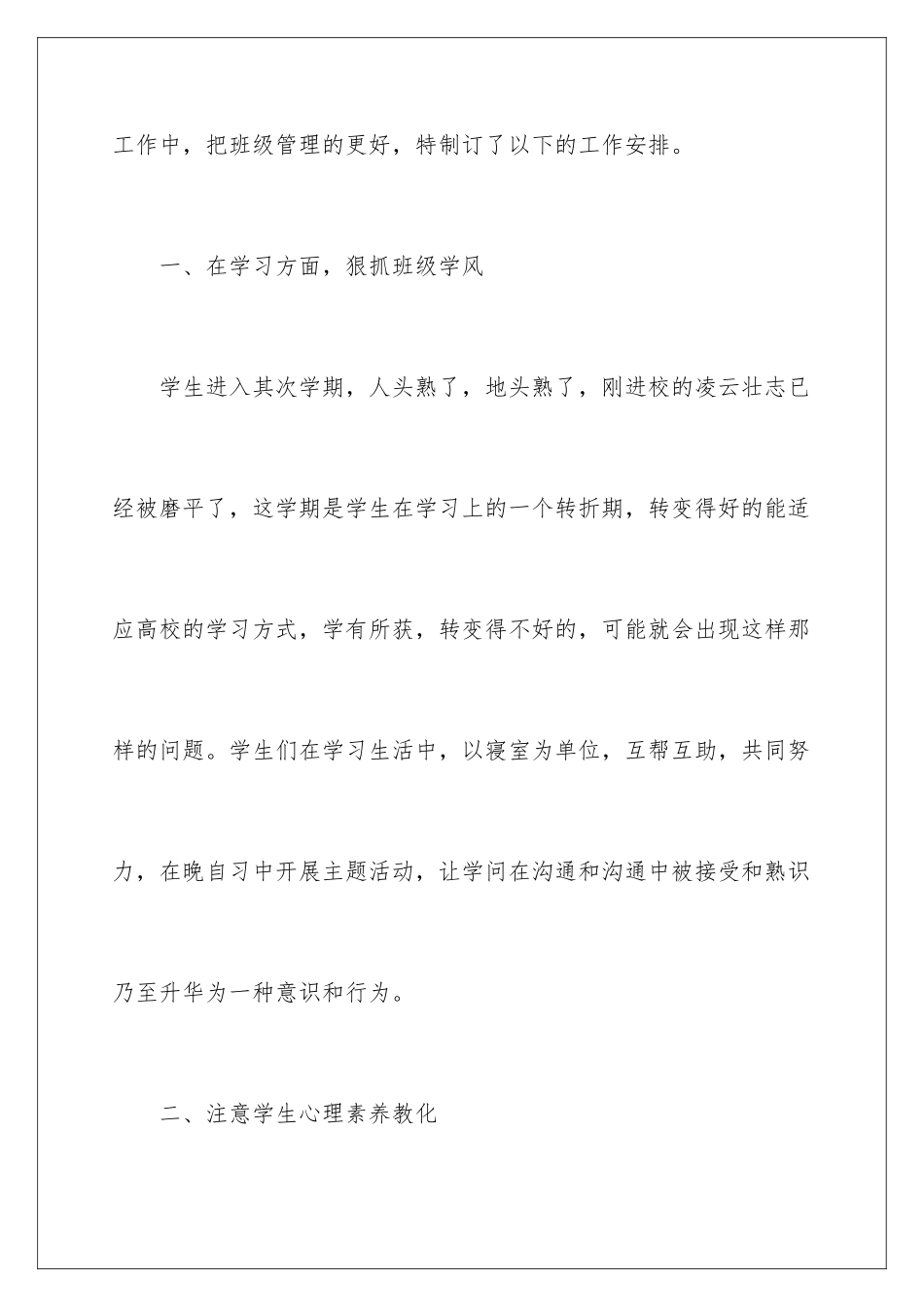 工作中，把班级管理的更好，特制订了以下的工作安排。

一、在学习方面，狠抓班级学风

学生进入其次学期，人头熟了，地头熟了，刚进校的凌云壮志已经被磨平了，这学期是学生在学习上的一个转折期，转变得好的能适应高校的学习方式，学有所获，转变得不好的，可能就会出现这样那样的问题。学生们在学习生活中，以寝室为单位，互帮互助，共同努力，在晚自习中开展主题活动，让学问在沟通和沟通中被接受和熟识乃至升华为一种意识和行为。

二、注意学生心理素养教化